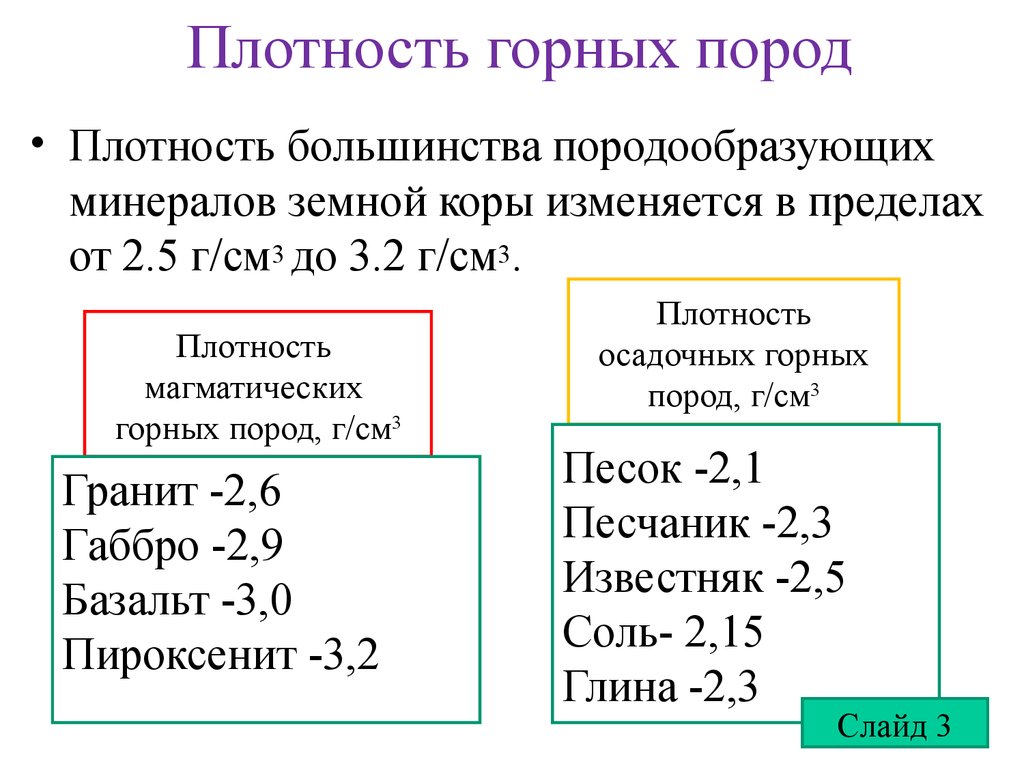 Плотность горных пород

• Плотность большинства породообразующих минералов земной коры изменяется в пределах от 2.5 г/см$^3$ до 3.2 г/см$^3$.

Плотность магматических горных пород, г/см$^3$

Гранит -2,6
Габбро -2,9
Базальт -3,0
Пироксенит -3,2

Плотность осадочных горных пород, г/см$^3$

Песок -2,1
Песчаник -2,3
Известняк -2,5
Соль- 2,15
Глина -2,3

Слайд 3